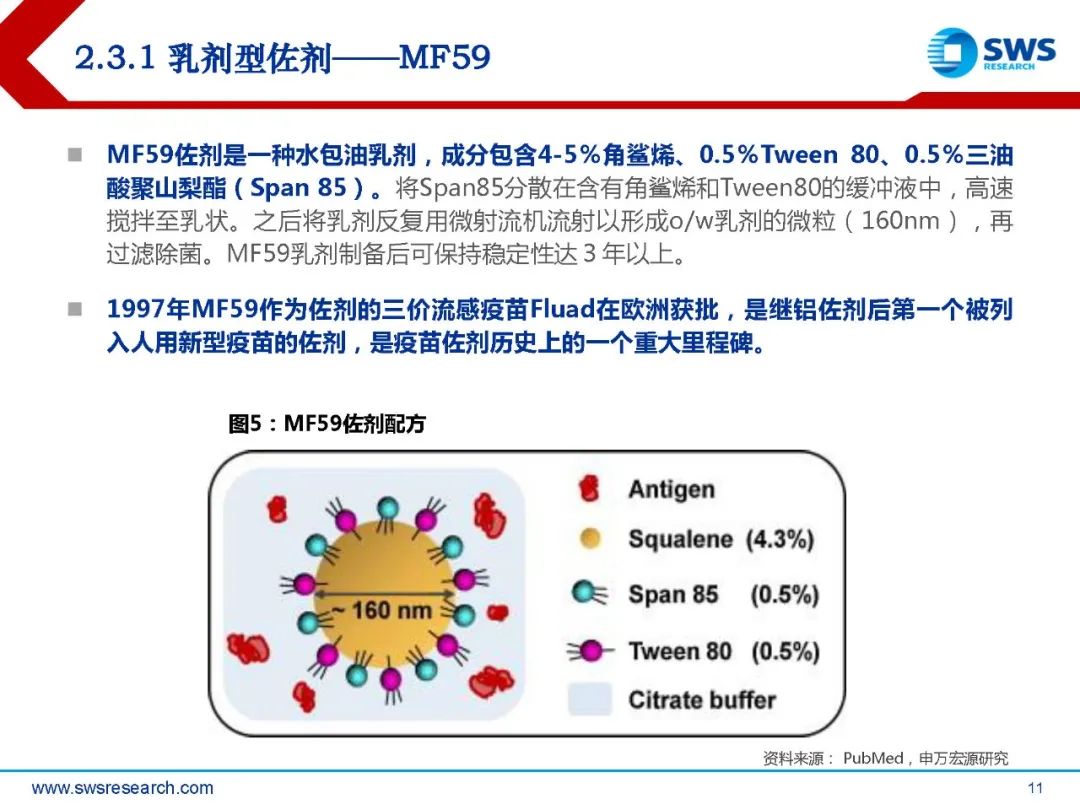 2.3.1 乳剂型佐剂——MF59

SWS RESEARCH

■ MF59佐剂是一种水包油乳剂，成分包含4-5%角鲨烯、0.5%Tween 80、0.5%三油酸聚山梨酯（Span 85）。将Span85分散在含有角鲨烯和Tween80的缓冲液中，高速搅拌至乳状。之后将乳剂反复用微射流机流射以形成o/w乳剂的微粒（160nm），再过滤除菌。MF59乳剂制备后可保持稳定性达 3 年以上。

■ 1997年MF59作为佐剂的三价流感疫苗Fluad在欧洲获批，是继铝佐剂后第一个被列入人用新型疫苗的佐剂，是疫苗佐剂历史上的一个重大里程碑。

图5：MF59佐剂配方

~ 160 nm

Antigen
Squalene (4.3%)
Span 85 (0.5%)
Tween 80 (0.5%)
Citrate buffer

资料来源： PubMed，申万宏源研究

www.swsresearch.com

11